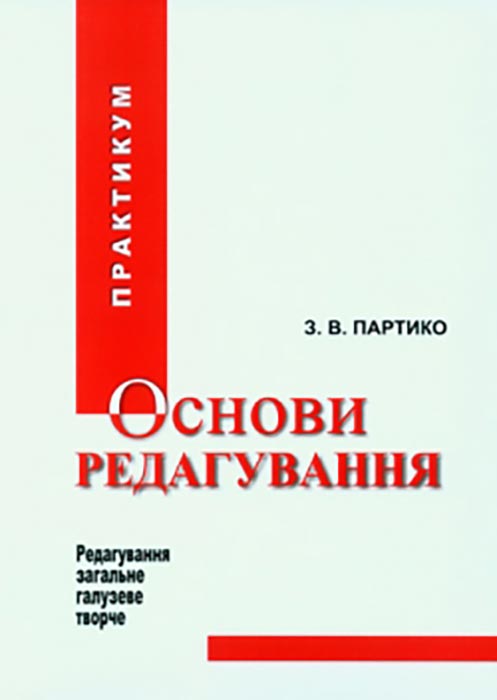 ПРАКТИКУМ

З. В. ПАРТИКО

ОСНОВИ
РЕДАГУВАННЯ

Редагування
загальне
галузеве
творче